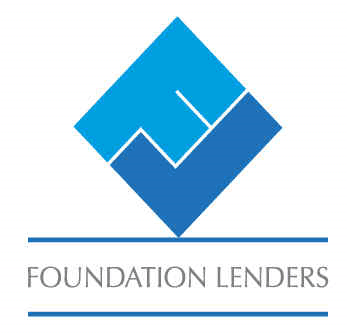 FOUNDATION LENDERS